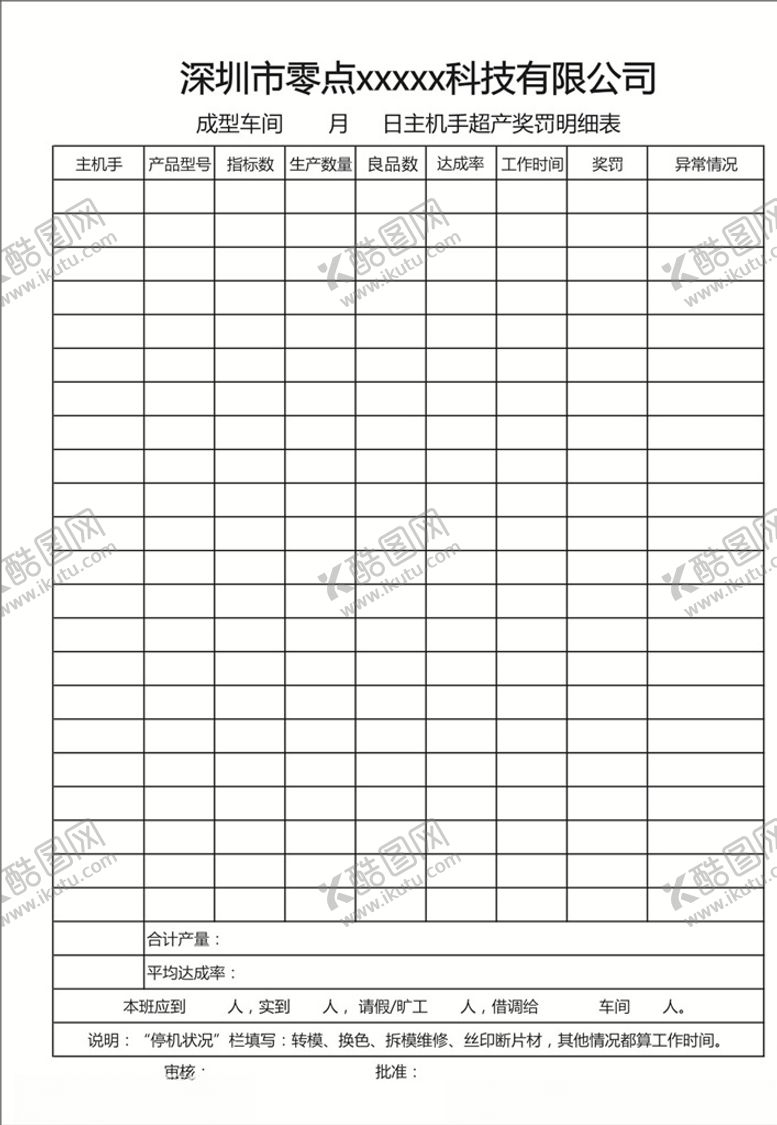 深圳市零点xxxxx科技有限公司

成型车间　　月　　日主机手超产奖罚明细表

| 主机手 | 产品型号 | 指标数 | 生产数量 | 良品数 | 达成率 | 工作时间 | 奖罚 | 异常情况 |
|---|---|---|---|---|---|---|---|---|
| | | | | | | | | |
| | | | | | | | | |
| | | | | | | | | |
| | | | | | | | | |
| | | | | | | | | |
| | | | | | | | | |
| | | | | | | | | |
| | | | | | | | | |
| | | | | | | | | |
| | | | | | | | | |
| | | | | | | | | |
| | | | | | | | | |
| | | | | | | | | |
| | | | | | | | | |
| | | | | | | | | |
| | | | | | | | | |
| | | | | | | | | |
| | | | | | | | | |
| | | | | | | | | |
| | | | | | | | | |
| | | | | | | | | |
| | | | | | | | | |
| | 合计产量： | | | | | | | |
| | 平均达成率： | | | | | | | |

本班应到　　人，实到　　人，请假/旷工　　人，借调给　　车间　　人。

说明：“停机状况”栏填写：转模、换色、拆模维修、丝印断片材，其他情况都算工作时间。

审核：　　　　批准：

酷图网 www.ikutu.com